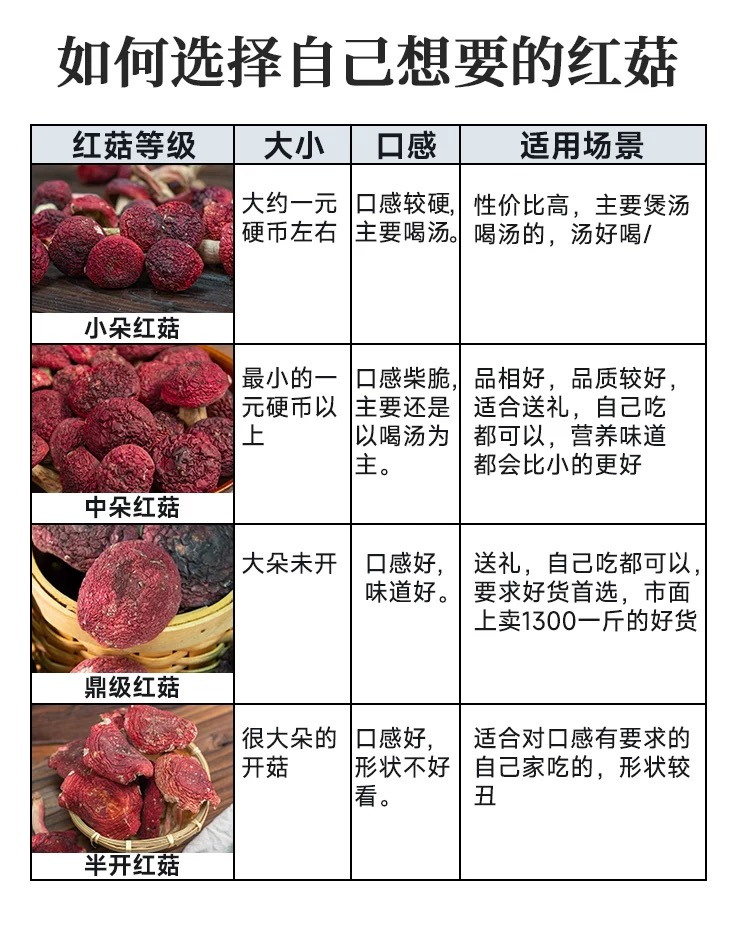 如何选择自己想要的红菇

| 红菇等级 | 大小 | 口感 | 适用场景 |
|---|---|---|---|
| 小朵红菇 | 大约一元硬币左右 | 口感较硬，主要喝汤。 | 性价比高，主要煲汤喝汤的，汤好喝/ |
| 中朵红菇 | 最小的一元硬币以上 | 口感柴脆，主要还是以喝汤为主。 | 品相好，品质较好，适合送礼，自己吃都可以，营养味道都会比小的更好 |
| 鼎级红菇 | 大朵未开 | 口感好，味道好。 | 送礼，自己吃都可以，要求好货首选，市面上卖1300一斤的好货 |
| 半开红菇 | 很大朵的开菇 | 口感好，形状不好看。 | 适合对口感有要求的自己家吃的，形状较丑 |